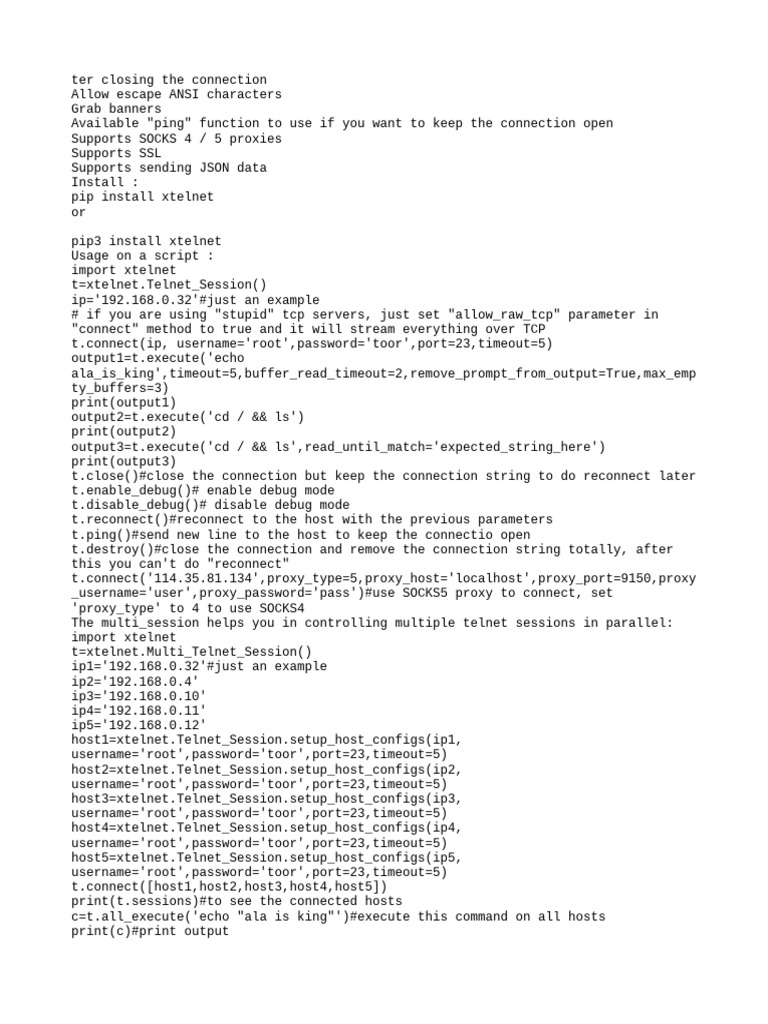 ter closing the connection
Allow escape ANSI characters
Grab banners
Available "ping" function to use if you want to keep the connection open
Supports SOCKS 4 / 5 proxies
Supports SSL
Supports sending JSON data
Install :
pip install xtelnet
or

pip3 install xtelnet
Usage on a script :
import xtelnet
t=xtelnet.Telnet_Session()
ip='192.168.0.32'#just an example
# if you are using "stupid" tcp servers, just set "allow_raw_tcp" parameter in "connect" method to true and it will stream everything over TCP
t.connect(ip, username='root',password='toor',port=23,timeout=5)
output1=t.execute('echo ala_is_king',timeout=5,buffer_read_timeout=2,remove_prompt_from_output=True,max_empty_buffers=3)
print(output1)
output2=t.execute('cd / && ls')
print(output2)
output3=t.execute('cd / && ls',read_until_match='expected_string_here')
print(output3)
t.close()#close the connection but keep the connection string to do reconnect later
t.enable_debug()# enable debug mode
t.disable_debug()# disable debug mode
t.reconnect()#reconnect to the host with the previous parameters
t.ping()#send new line to the host to keep the connectio open
t.destroy()#close the connection and remove the connection string totally, after this you can't do "reconnect"
t.connect('114.35.81.134',proxy_type=5,proxy_host='localhost',proxy_port=9150,proxy_username='user',proxy_password='pass')#use SOCKS5 proxy to connect, set 'proxy_type' to 4 to use SOCKS4
The multi_session helps you in controlling multiple telnet sessions in parallel:
import xtelnet
t=xtelnet.Multi_Telnet_Session()
ip1='192.168.0.32'#just an example
ip2='192.168.0.4'
ip3='192.168.0.10'
ip4='192.168.0.11'
ip5='192.168.0.12'
host1=xtelnet.Telnet_Session.setup_host_configs(ip1, username='root',password='toor',port=23,timeout=5)
host2=xtelnet.Telnet_Session.setup_host_configs(ip2, username='root',password='toor',port=23,timeout=5)
host3=xtelnet.Telnet_Session.setup_host_configs(ip3, username='root',password='toor',port=23,timeout=5)
host4=xtelnet.Telnet_Session.setup_host_configs(ip4, username='root',password='toor',port=23,timeout=5)
host5=xtelnet.Telnet_Session.setup_host_configs(ip5, username='root',password='toor',port=23,timeout=5)
t.connect([host1,host2,host3,host4,host5])
print(t.sessions)#to see the connected hosts
c=t.all_execute('echo "ala is king"')#execute this command on all hosts
print(c)#print output